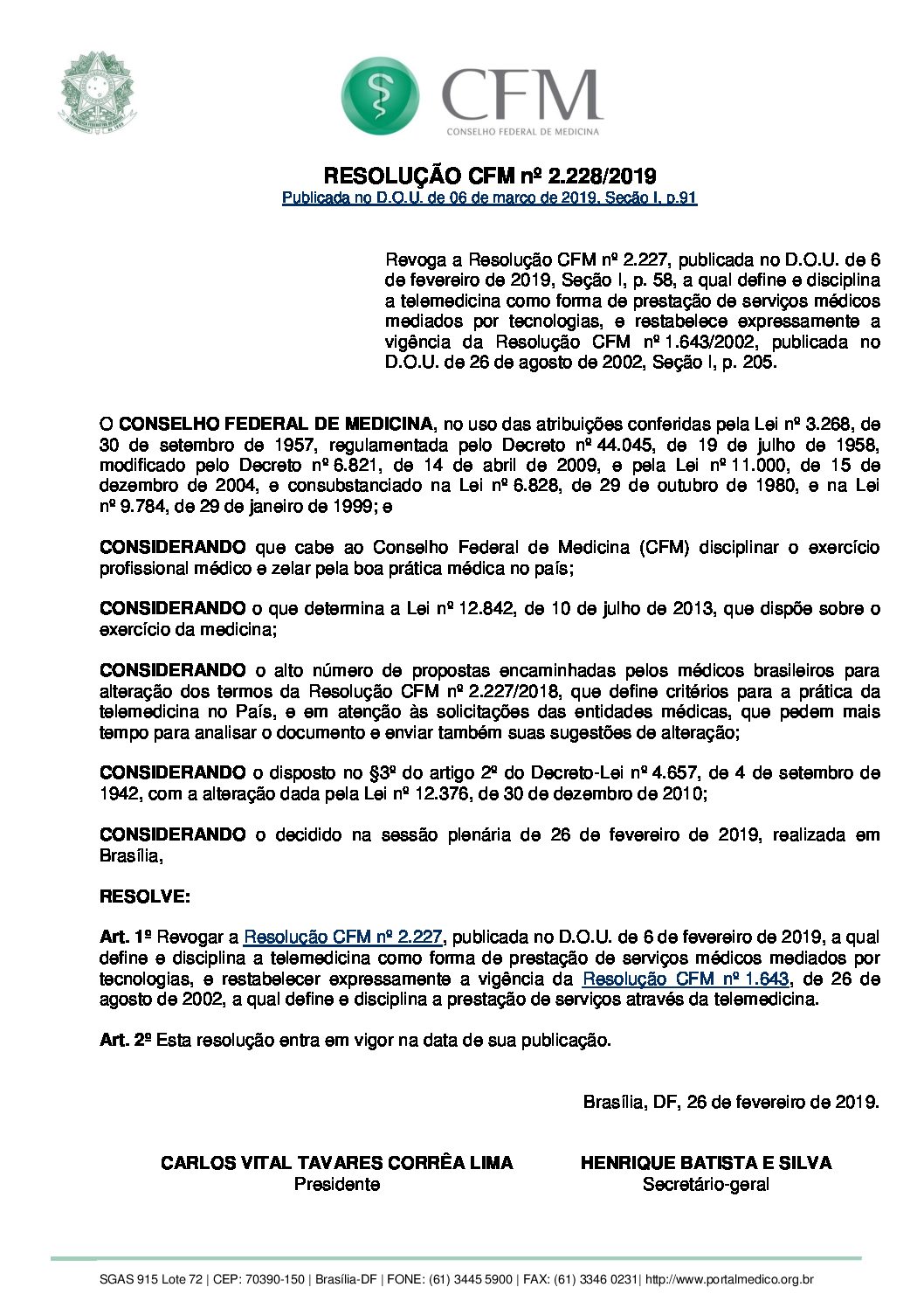 CFM
CONSELHO FEDERAL DE MEDICINA

RESOLUÇÃO CFM nº 2.228/2019
Publicada no D.O.U. de 06 de março de 2019, Seção I, p.91

Revoga a Resolução CFM nº 2.227, publicada no D.O.U. de 6 de fevereiro de 2019, Seção I, p. 58, a qual define e disciplina a telemedicina como forma de prestação de serviços médicos mediados por tecnologias, e restabelece expressamente a vigência da Resolução CFM nº 1.643/2002, publicada no D.O.U. de 26 de agosto de 2002, Seção I, p. 205.

O CONSELHO FEDERAL DE MEDICINA, no uso das atribuições conferidas pela Lei nº 3.268, de 30 de setembro de 1957, regulamentada pelo Decreto nº 44.045, de 19 de julho de 1958, modificado pelo Decreto nº 6.821, de 14 de abril de 2009, e pela Lei nº 11.000, de 15 de dezembro de 2004, e consubstanciado na Lei nº 6.828, de 29 de outubro de 1980, e na Lei nº 9.784, de 29 de janeiro de 1999; e

CONSIDERANDO que cabe ao Conselho Federal de Medicina (CFM) disciplinar o exercício profissional médico e zelar pela boa prática médica no país;

CONSIDERANDO o que determina a Lei nº 12.842, de 10 de julho de 2013, que dispõe sobre o exercício da medicina;

CONSIDERANDO o alto número de propostas encaminhadas pelos médicos brasileiros para alteração dos termos da Resolução CFM nº 2.227/2018, que define critérios para a prática da telemedicina no País, e em atenção às solicitações das entidades médicas, que pedem mais tempo para analisar o documento e enviar também suas sugestões de alteração;

CONSIDERANDO o disposto no §3º do artigo 2º do Decreto-Lei nº 4.657, de 4 de setembro de 1942, com a alteração dada pela Lei nº 12.376, de 30 de dezembro de 2010;

CONSIDERANDO o decidido na sessão plenária de 26 de fevereiro de 2019, realizada em Brasília,

RESOLVE:

Art. 1º Revogar a Resolução CFM nº 2.227, publicada no D.O.U. de 6 de fevereiro de 2019, a qual define e disciplina a telemedicina como forma de prestação de serviços médicos mediados por tecnologias, e restabelecer expressamente a vigência da Resolução CFM nº 1.643, de 26 de agosto de 2002, a qual define e disciplina a prestação de serviços através da telemedicina.

Art. 2º Esta resolução entra em vigor na data de sua publicação.

Brasília, DF, 26 de fevereiro de 2019.

CARLOS VITAL TAVARES CORRÊA LIMA
Presidente

HENRIQUE BATISTA E SILVA
Secretário-geral

SGAS 915 Lote 72 | CEP: 70390-150 | Brasília-DF | FONE: (61) 3445 5900 | FAX: (61) 3346 0231| http://www.portalmedico.org.br